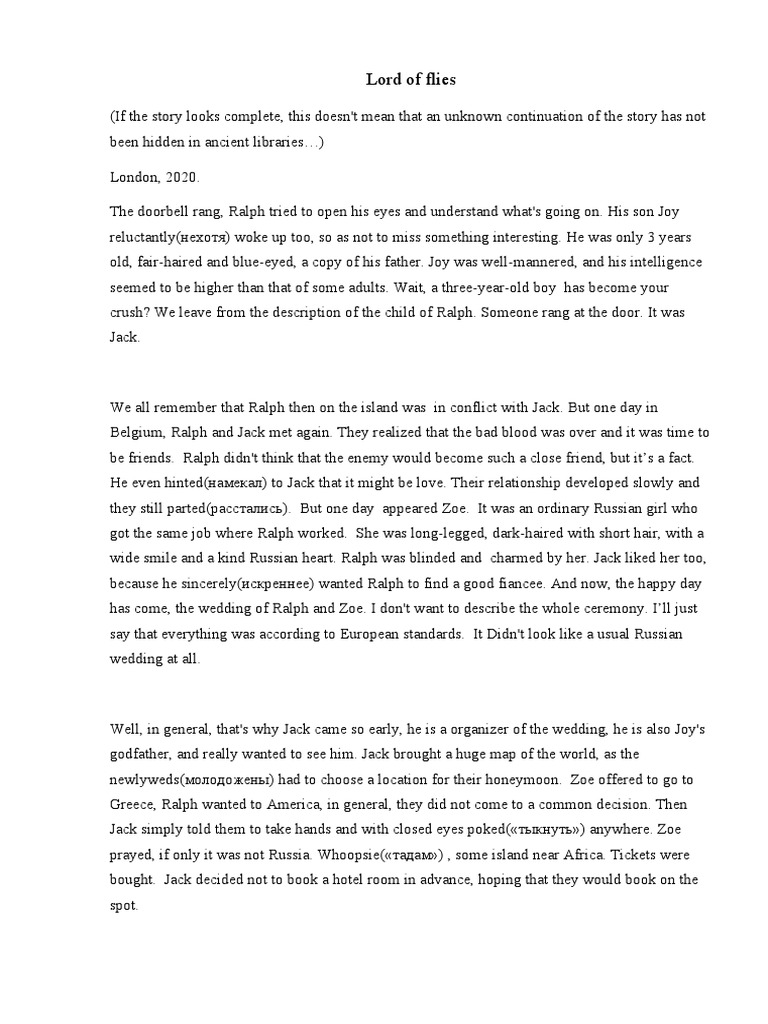 Lord of flies

(If the story looks complete, this doesn't mean that an unknown continuation of the story has not been hidden in ancient libraries…)

London, 2020.

The doorbell rang, Ralph tried to open his eyes and understand what's going on. His son Joy reluctantly(нехотя) woke up too, so as not to miss something interesting. He was only 3 years old, fair-haired and blue-eyed, a copy of his father. Joy was well-mannered, and his intelligence seemed to be higher than that of some adults. Wait, a three-year-old boy has become your crush? We leave from the description of the child of Ralph. Someone rang at the door. It was Jack.

We all remember that Ralph then on the island was in conflict with Jack. But one day in Belgium, Ralph and Jack met again. They realized that the bad blood was over and it was time to be friends. Ralph didn't think that the enemy would become such a close friend, but it's a fact. He even hinted(намекал) to Jack that it might be love. Their relationship developed slowly and they still parted(расстались). But one day appeared Zoe. It was an ordinary Russian girl who got the same job where Ralph worked. She was long-legged, dark-haired with short hair, with a wide smile and a kind Russian heart. Ralph was blinded and charmed by her. Jack liked her too, because he sincerely(искреннее) wanted Ralph to find a good fiancee. And now, the happy day has come, the wedding of Ralph and Zoe. I don't want to describe the whole ceremony. I'll just say that everything was according to European standards. It Didn't look like a usual Russian wedding at all.

Well, in general, that's why Jack came so early, he is a organizer of the wedding, he is also Joy's godfather, and really wanted to see him. Jack brought a huge map of the world, as the newlyweds(молодожены) had to choose a location for their honeymoon. Zoe offered to go to Greece, Ralph wanted to America, in general, they did not come to a common decision. Then Jack simply told them to take hands and with closed eyes poked(«тыкнуть») anywhere. Zoe prayed, if only it was not Russia. Whoopsie(«тадам») , some island near Africa. Tickets were bought. Jack decided not to book a hotel room in advance, hoping that they would book on the spot.